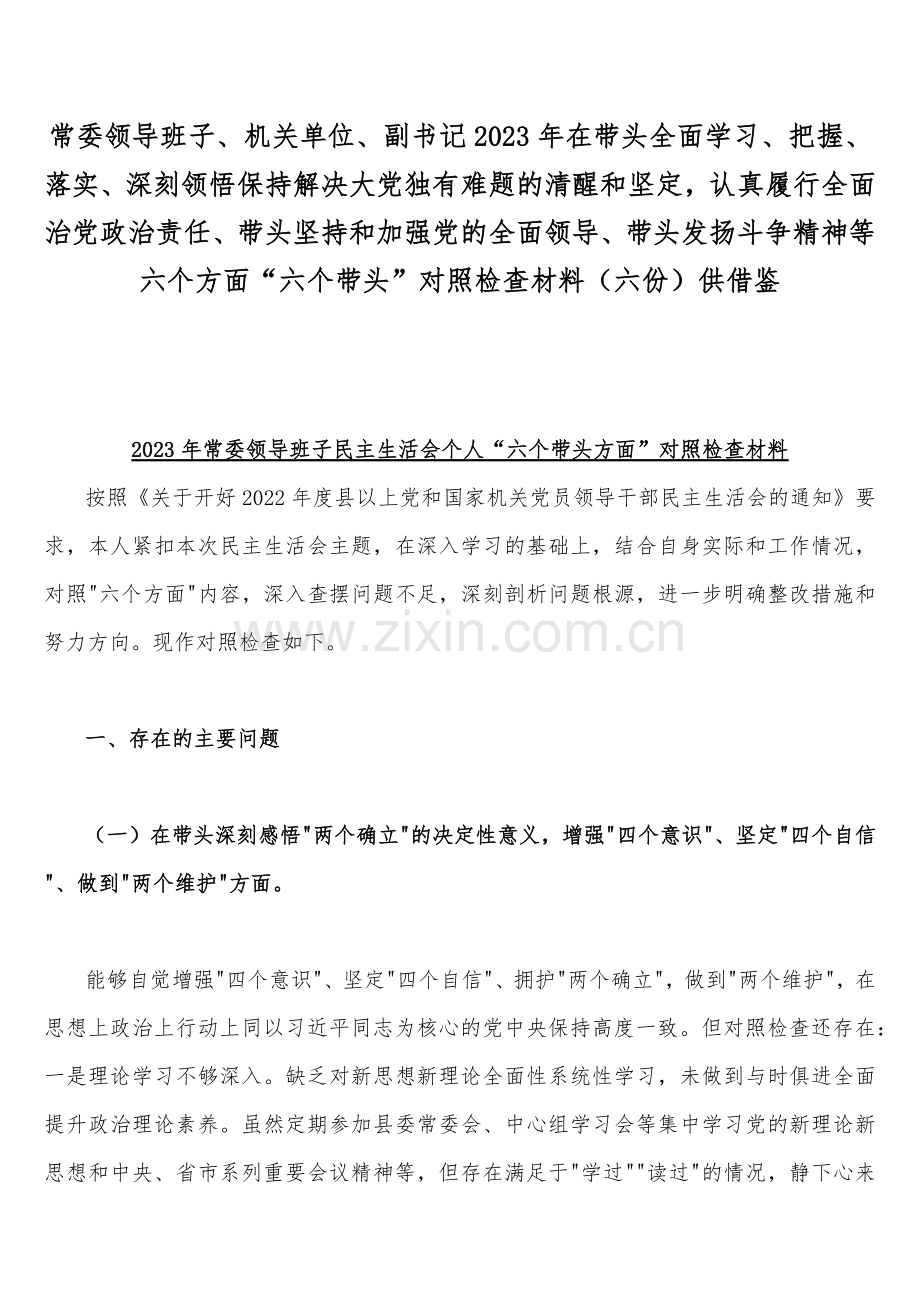 常委领导班子、机关单位、副书记2023年在带头全面学习、把握、落实、深刻领悟保持解决大党独有难题的清醒和坚定，认真履行全面治党政治责任、带头坚持和加强党的全面领导、带头发扬斗争精神等六个方面“六个带头”对照检查材料（六份）供借鉴

2023年常委领导班子民主生活会个人“六个带头方面”对照检查材料

按照《关于开好2022年度县以上党和国家机关党员领导干部民主生活会的通知》要求，本人紧扣本次民主生活会主题，在深入学习的基础上，结合自身实际和工作情况，对照"六个方面"内容，深入查摆问题不足，深刻剖析问题根源，进一步明确整改措施和努力方向。现作对照检查如下。

www.zixin.com.cn

一、存在的主要问题

（一）在带头深刻感悟"两个确立"的决定性意义，增强"四个意识"、坚定"四个自信"、做到"两个维护"方面。

能够自觉增强"四个意识"、坚定"四个自信"、拥护"两个确立"，做到"两个维护"，在思想上政治上行动上同以习近平同志为核心的党中央保持高度一致。但对照检查还存在：一是理论学习不够深入。缺乏对新思想新理论全面性系统性学习，未做到与时俱进全面提升政治理论素养。虽然定期参加县委常委会、中心组学习会等集中学习党的新理论新思想和中央、省市系列重要会议精神等，但存在满足于"学过""读过"的情况，静下心来